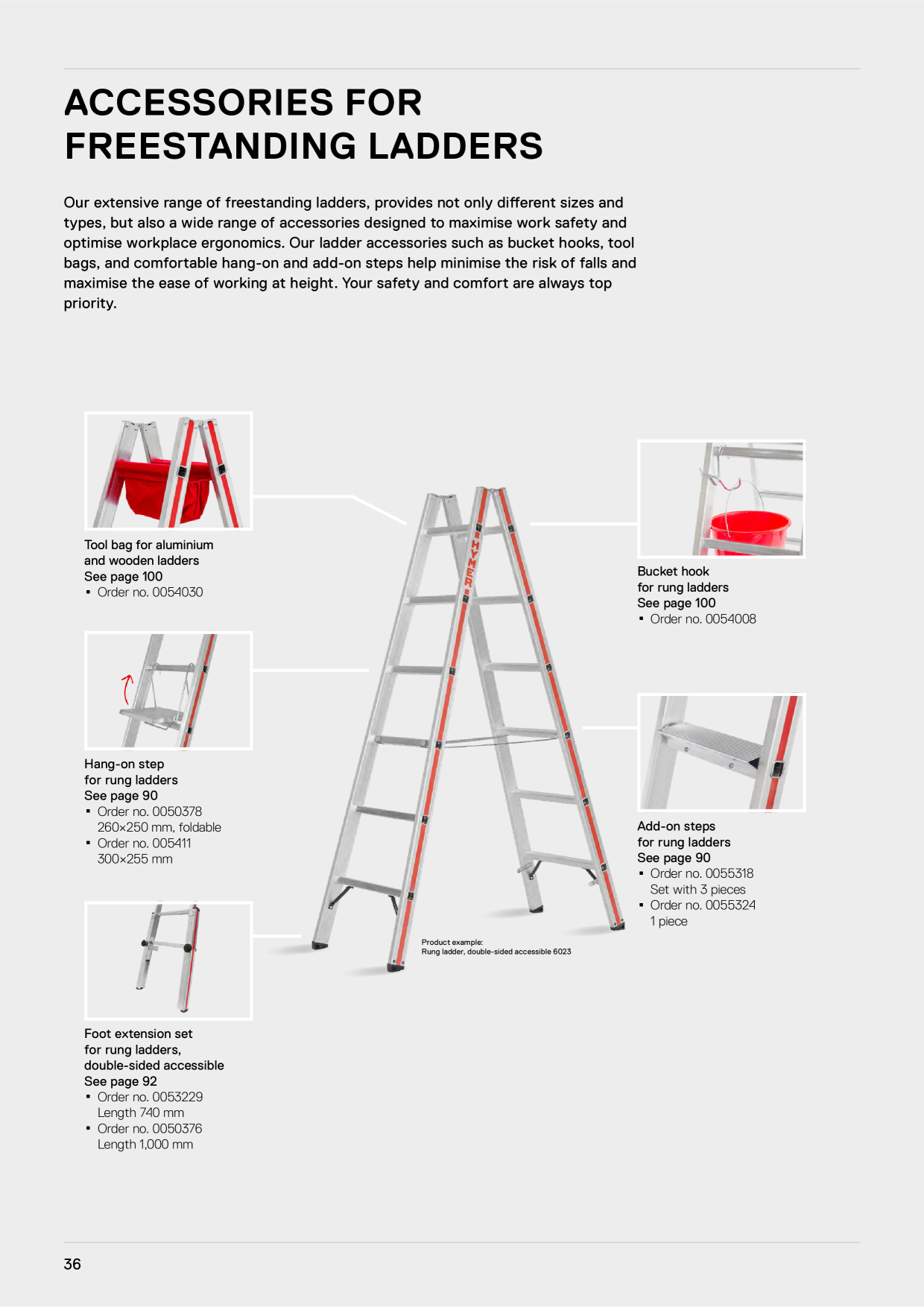 ACCESSORIES FOR FREESTANDING LADDERS

Our extensive range of freestanding ladders, provides not only different sizes and types, but also a wide range of accessories designed to maximise work safety and optimise workplace ergonomics. Our ladder accessories such as bucket hooks, tool bags, and comfortable hang-on and add-on steps help minimise the risk of falls and maximise the ease of working at height. Your safety and comfort are always top priority.

Tool bag for aluminium
and wooden ladders
See page 100
• Order no. 0054030

Hang-on step
for rung ladders
See page 90
• Order no. 0050378
260×250 mm, foldable
• Order no. 005411
300×255 mm

Foot extension set
for rung ladders,
double-sided accessible
See page 92
• Order no. 0053229
Length 740 mm
• Order no. 0050376
Length 1,000 mm

HYMER

Product example:
Rung ladder, double-sided accessible 6023

Bucket hook
for rung ladders
See page 100
• Order no. 0054008

Add-on steps
for rung ladders
See page 90
• Order no. 0055318
Set with 3 pieces
• Order no. 0055324
1 piece

36